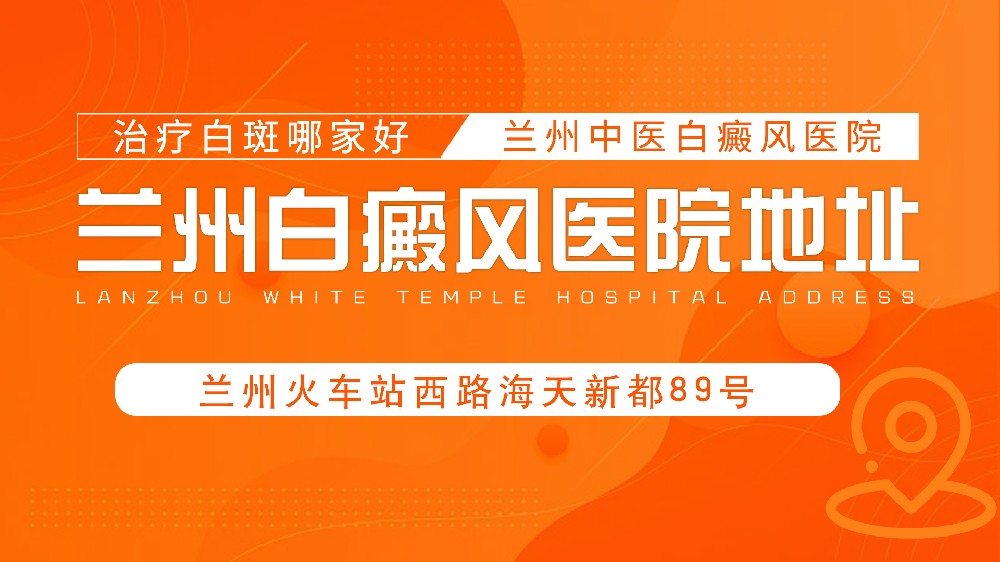 治疗白斑哪家好

兰州中医白癜风医院

兰州白癜风医院地址

LANZHOU WHITE TEMPLE HOSPITAL ADDRESS

兰州火车站西路海天新都89号